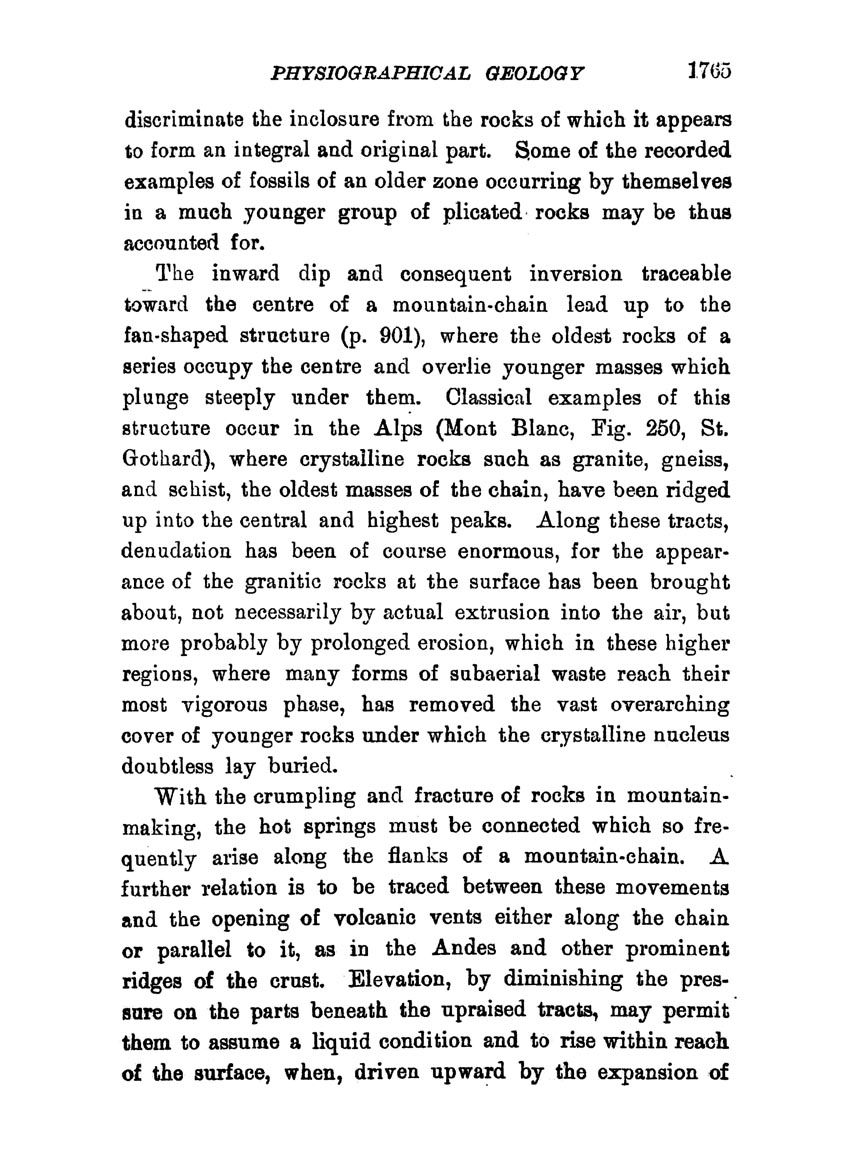 PHYSIOGRAPHICAL GEOLOGY 1765

discriminate the inclosure from the rocks of which it appears to form an integral and original part. Some of the recorded examples of fossils of an older zone occurring by themselves in a much younger group of plicated rocks may be thus accounted for.

The inward dip and consequent inversion traceable toward the centre of a mountain-chain lead up to the fan-shaped structure (p. 901), where the oldest rocks of a series occupy the centre and overlie younger masses which plunge steeply under them. Classical examples of this structure occur in the Alps (Mont Blanc, Fig. 250, St. Gothard), where crystalline rocks such as granite, gneiss, and schist, the oldest masses of the chain, have been ridged up into the central and highest peaks. Along these tracts, denudation has been of course enormous, for the appearance of the granitic rocks at the surface has been brought about, not necessarily by actual extrusion into the air, but more probably by prolonged erosion, which in these higher regions, where many forms of subaerial waste reach their most vigorous phase, has removed the vast overarching cover of younger rocks under which the crystalline nucleus doubtless lay buried.

With the crumpling and fracture of rocks in mountain-making, the hot springs must be connected which so frequently arise along the flanks of a mountain-chain. A further relation is to be traced between these movements and the opening of volcanic vents either along the chain or parallel to it, as in the Andes and other prominent ridges of the crust. Elevation, by diminishing the pressure on the parts beneath the upraised tracts, may permit them to assume a liquid condition and to rise within reach of the surface, when, driven upward by the expansion of